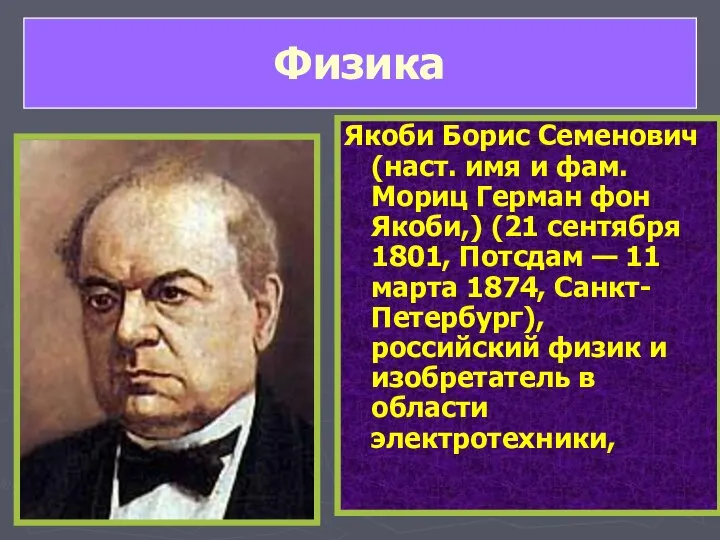 Физика

Якоби Борис Семенович (наст. имя и фам. Мориц Герман фон Якоби,) (21 сентября 1801, Потсдам — 11 марта 1874, Санкт-Петербург), российский физик и изобретатель в области электротехники,